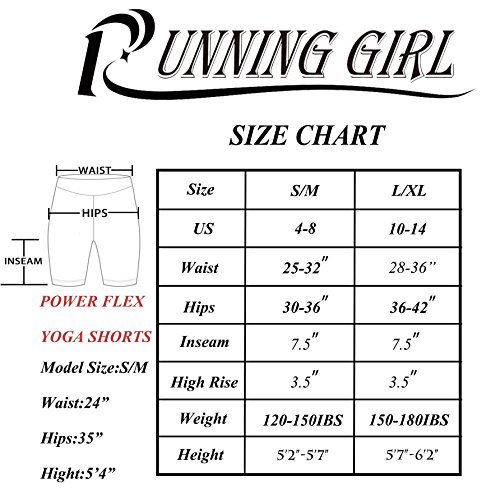 RUNNING GIRL

SIZE CHART

WAIST

HIPS

INSEAM

POWER FLEX

YOGA SHORTS

Model Size:S/M

Waist:24”

Hips:35”

Hight:5’4”

| Size | S/M | L/XL |
|---|---|---|
| US | 4-8 | 10-14 |
| Waist | 25-32" | 28-36” |
| Hips | 30-36" | 36-42" |
| Inseam | 7.5" | 7.5" |
| High Rise | 3.5" | 3.5" |
| Weight | 120-150IBS | 150-180IBS |
| Height | 5'2"-5'7" | 5'7"-6'2" |